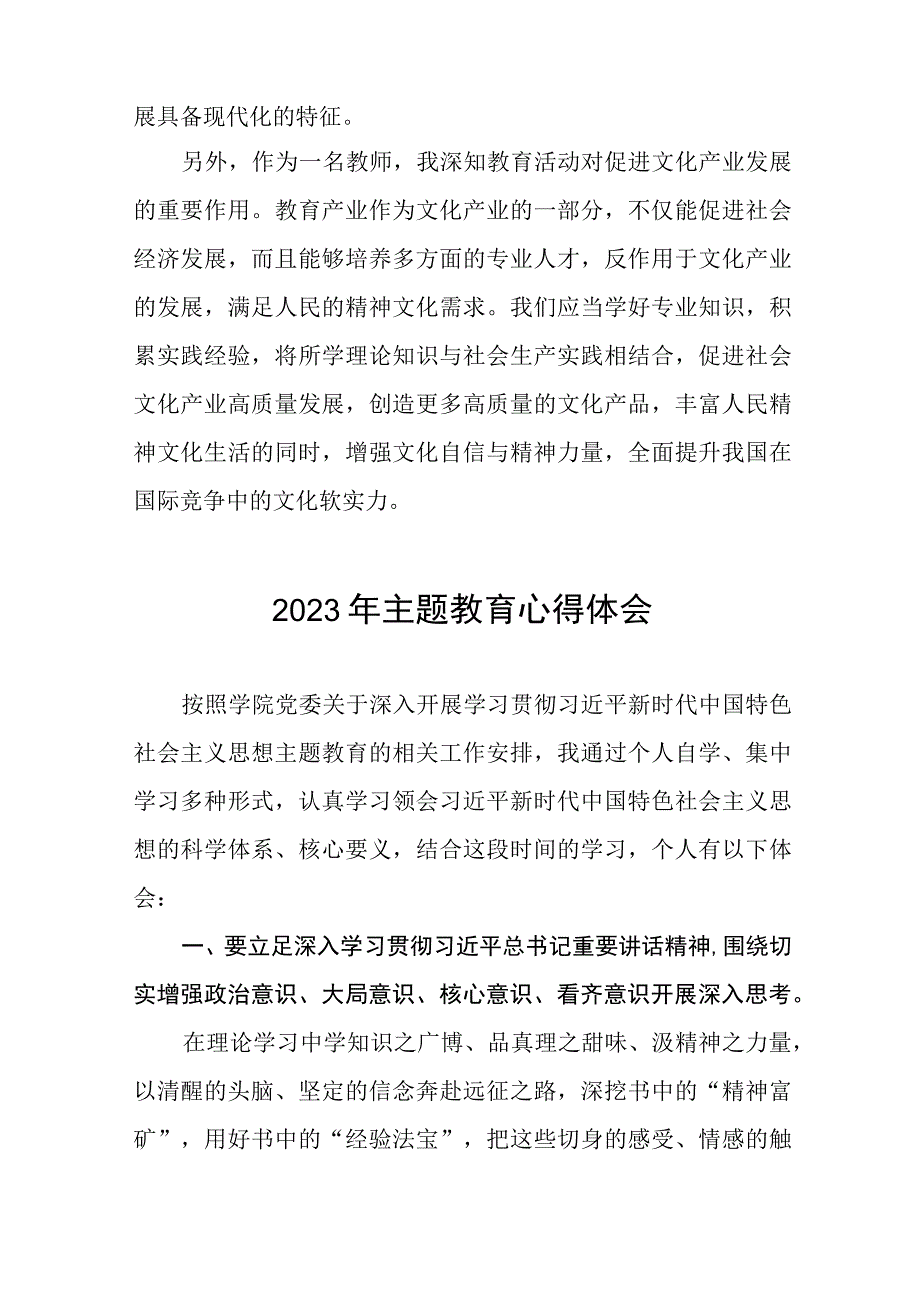 展具备现代化的特征。

另外，作为一名教师，我深知教育活动对促进文化产业发展的重要作用。教育产业作为文化产业的一部分，不仅能促进社会经济发展，而且能够培养多方面的专业人才，反作用于文化产业的发展，满足人民的精神文化需求。我们应当学好专业知识，积累实践经验，将所学理论知识与社会生产实践相结合，促进社会文化产业高质量发展，创造更多高质量的文化产品，丰富人民精神文化生活的同时，增强文化自信与精神力量，全面提升我国在国际竞争中的文化软实力。

2023年主题教育心得体会

按照学院党委关于深入开展学习贯彻习近平新时代中国特色社会主义思想主题教育的相关工作安排，我通过个人自学、集中学习多种形式，认真学习领会习近平新时代中国特色社会主义思想的科学体系、核心要义，结合这段时间的学习，个人有以下体会：

一、要立足深入学习贯彻习近平总书记重要讲话精神，围绕切实增强政治意识、大局意识、核心意识、看齐意识开展深入思考。

在理论学习中学知识之广博、品真理之甜味、汲精神之力量，以清醒的头脑、坚定的信念奔赴远征之路，深挖书中的“精神富矿”，用好书中的“经验法宝”，把这些切身的感受、情感的触